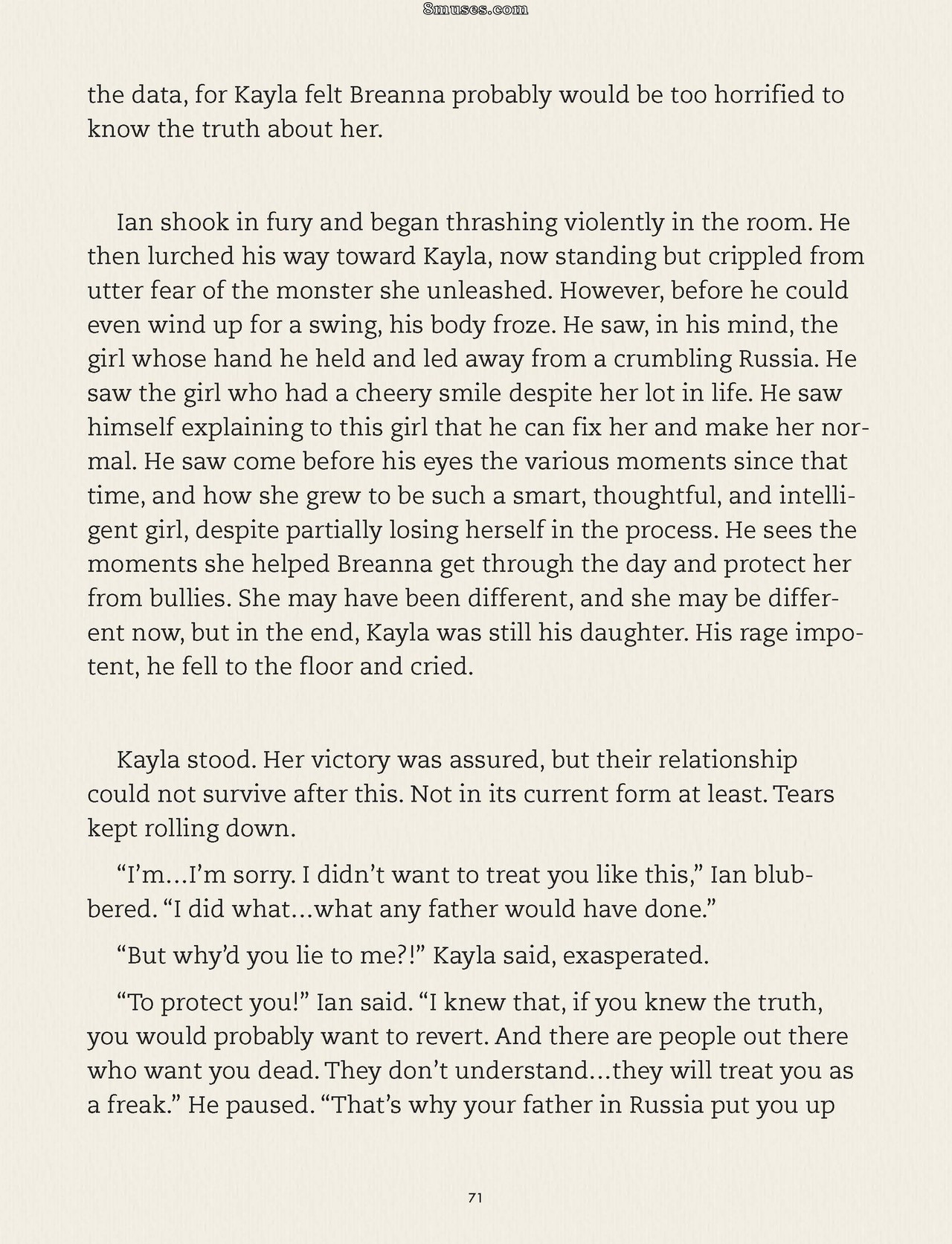 the data, for Kayla felt Breanna probably would be too horrified to know the truth about her.

Ian shook in fury and began thrashing violently in the room. He then lurched his way toward Kayla, now standing but crippled from utter fear of the monster she unleashed. However, before he could even wind up for a swing, his body froze. He saw, in his mind, the girl whose hand he held and led away from a crumbling Russia. He saw the girl who had a cheery smile despite her lot in life. He saw himself explaining to this girl that he can fix her and make her normal. He saw come before his eyes the various moments since that time, and how she grew to be such a smart, thoughtful, and intelligent girl, despite partially losing herself in the process. He sees the moments she helped Breanna get through the day and protect her from bullies. She may have been different, and she may be different now, but in the end, Kayla was still his daughter. His rage impotent, he fell to the floor and cried.

Kayla stood. Her victory was assured, but their relationship could not survive after this. Not in its current form at least. Tears kept rolling down.

"I'm...I'm sorry. I didn't want to treat you like this," Ian blubbered. "I did what...what any father would have done."

"But why'd you lie to me?!" Kayla said, exasperated.

"To protect you!" Ian said. "I knew that, if you knew the truth, you would probably want to revert. And there are people out there who want you dead. They don't understand...they will treat you as a freak." He paused. "That's why your father in Russia put you up

71

8muses.com